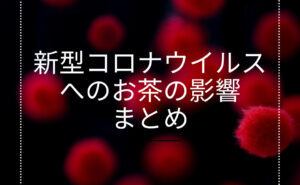 新型コロナウイルス
へのお茶の影響
まとめ